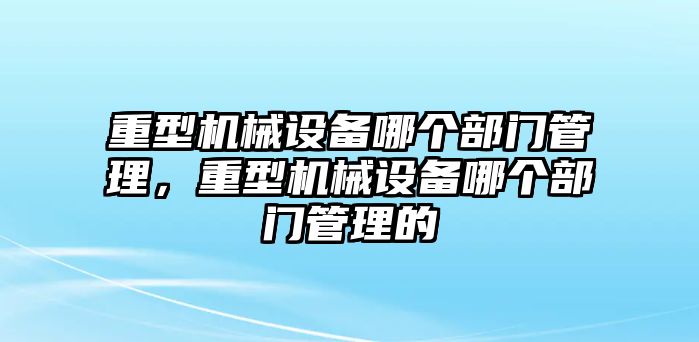 重型机械设备哪个部门管理，重型机械设备哪个部门管理的